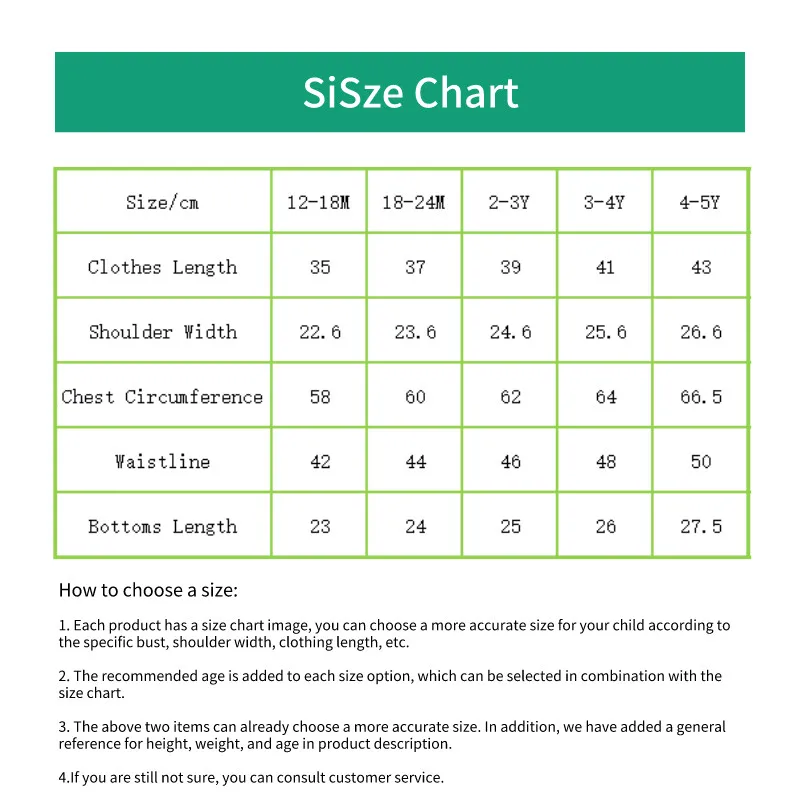 SiSze Chart

| Size/cm | 12-18M | 18-24M | 2-3Y | 3-4Y | 4-5Y |
|---|---|---|---|---|---|
| Clothes Length | 35 | 37 | 39 | 41 | 43 |
| Shoulder Width | 22.6 | 23.6 | 24.6 | 25.6 | 26.6 |
| Chest Circumference | 58 | 60 | 62 | 64 | 66.5 |
| Waistline | 42 | 44 | 46 | 48 | 50 |
| Bottoms Length | 23 | 24 | 25 | 26 | 27.5 |

How to choose a size:

1. Each product has a size chart image, you can choose a more accurate size for your child according to the specific bust, shoulder width, clothing length, etc.

2. The recommended age is added to each size option, which can be selected in combination with the size chart.

3. The above two items can already choose a more accurate size. In addition, we have added a general reference for height, weight, and age in product description.

4.If you are still not sure, you can consult customer service.